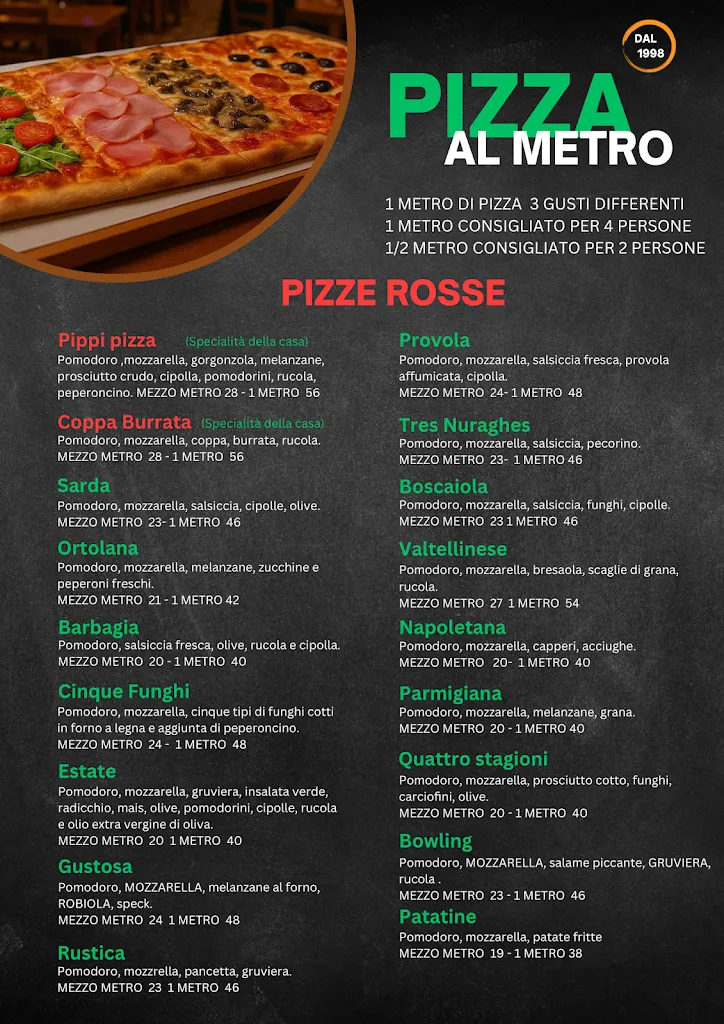 DAL 1998

PIZZA
AL METRO

1 METRO DI PIZZA 3 GUSTI DIFFERENTI
1 METRO CONSIGLIATO PER 4 PERSONE
1/2 METRO CONSIGLIATO PER 2 PERSONE

PIZZE ROSSE

Pippi pizza (Specialità della casa)
Pomodoro ,mozzarella, gorgonzola, melanzane, prosciutto crudo, cipolla, pomodorini, rucola, peperoncino. MEZZO METRO 28 - 1 METRO 56

Coppa Burrata (Specialità della casa)
Pomodoro, mozzarella, coppa, burrata, rucola.
MEZZO METRO 28 - 1 METRO 56

Sarda
Pomodoro, mozzarella, salsiccia, cipolle, olive.
MEZZO METRO 23- 1 METRO 46

Ortolana
Pomodoro, mozzarella, melanzane, zucchine e peperoni freschi.
MEZZO METRO 21 - 1 METRO 42

Barbagia
Pomodoro, salsiccia fresca, olive, rucola e cipolla.
MEZZO METRO 20 - 1 METRO 40

Cinque Funghi
Pomodoro, mozzarella, cinque tipi di funghi cotti in forno a legna e aggiunta di peperoncino.
MEZZO METRO 24 - 1 METRO 48

Estate
Pomodoro, mozzarella, gruviera, insalata verde, radicchio, mais, olive, pomodorini, cipolle, rucola e olio extra vergine di oliva.
MEZZO METRO 20 1 METRO 40

Gustosa
Pomodoro, MOZZARELLA, melanzane al forno, ROBIOLA, speck.
MEZZO METRO 24 1 METRO 48

Rustica
Pomodoro, mozzrella, pancetta, gruviera.
MEZZO METRO 23 1 METRO 46

Provola
Pomodoro, mozzarella, salsiccia fresca, provola affumicata, cipolla.
MEZZO METRO 24- 1 METRO 48

Tres Nuraghes
Pomodoro, mozzarella, salsiccia, pecorino.
MEZZO METRO 23- 1 METRO 46

Boscaiola
Pomodoro, mozzarella, salsiccia, funghi, cipolle.
MEZZO METRO 23 1 METRO 46

Valtellinese
Pomodoro, mozzarella, bresaola, scaglie di grana, rucola.
MEZZO METRO 27 1 METRO 54

Napoletana
Pomodoro, mozzarella, capperi, acciughe.
MEZZO METRO 20- 1 METRO 40

Parmigiana
Pomodoro, mozzarella, melanzane, grana.
MEZZO METRO 20 - 1 METRO 40

Quattro stagioni
Pomodoro, mozzarella, prosciutto cotto, funghi, carciofini, olive.
MEZZO METRO 20 - 1 METRO 40

Bowling
Pomodoro, MOZZARELLA, salame piccante, GRUVIERA, rucola .
MEZZO METRO 23 - 1 METRO 46

Patatine
Pomodoro, mozzarella, patate fritte
MEZZO METRO 19 - 1 METRO 38